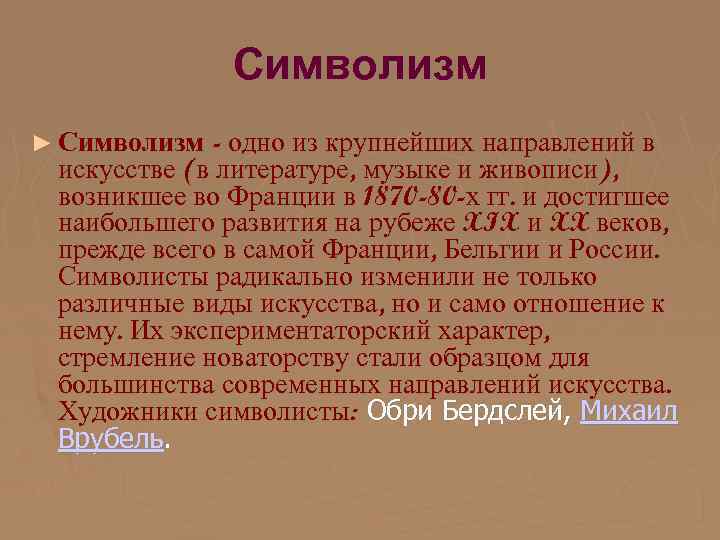 Символизм

► Символизм - одно из крупнейших направлений в искусстве (в литературе, музыке и живописи), возникшее во Франции в 1870-80-х гг. и достигшее наибольшего развития на рубеже XIX и XX веков, прежде всего в самой Франции, Бельгии и России. Символисты радикально изменили не только различные виды искусства, но и само отношение к нему. Их экспериментаторский характер, стремление новаторству стали образцом для большинства современных направлений искусства. Художники символисты: Обри Бердслей, Михаил Врубель.